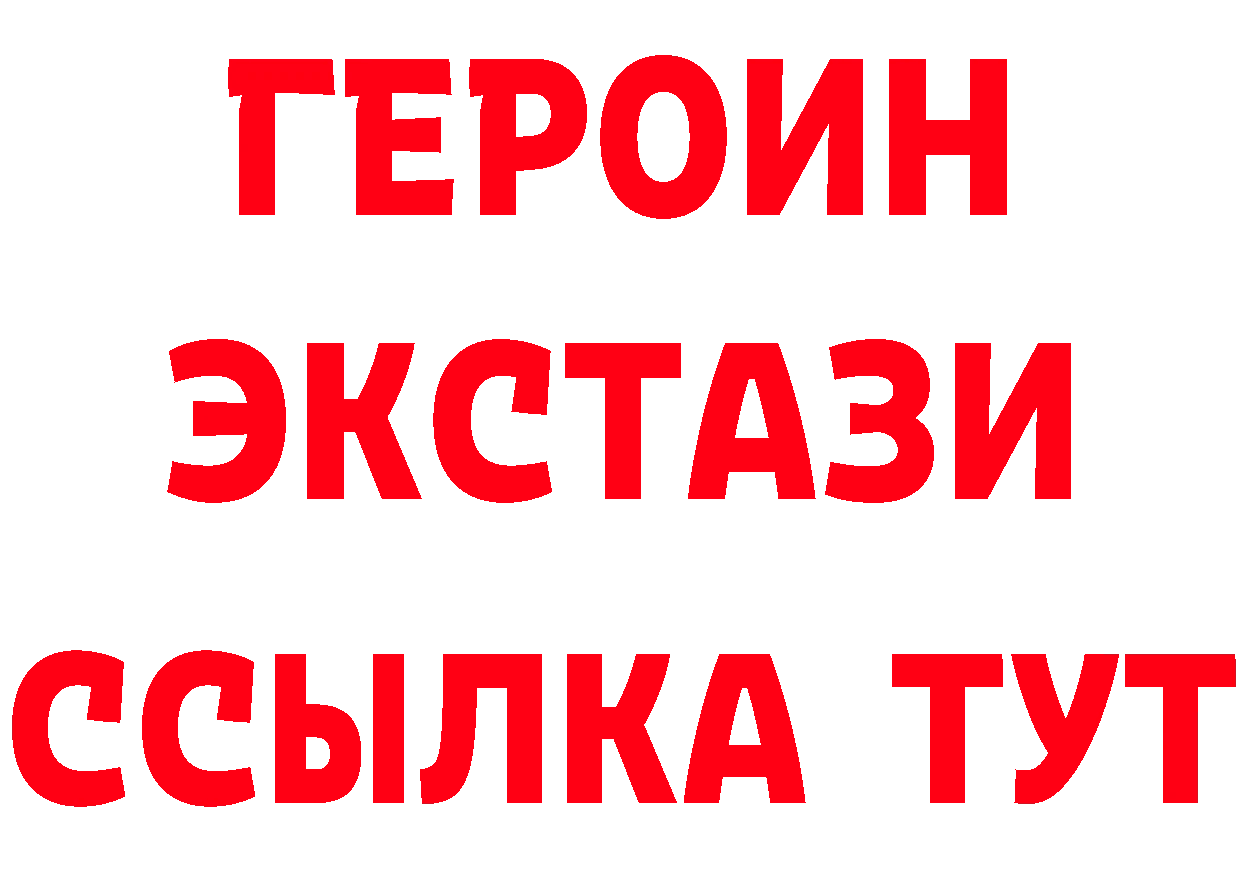 ГЕРОИН ЭКСТАЗИ ССЫЛКА ТУТ